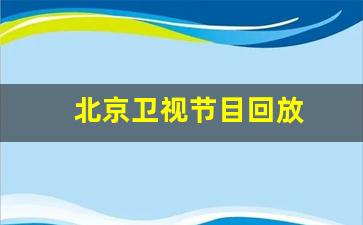 北京卫视节目回放